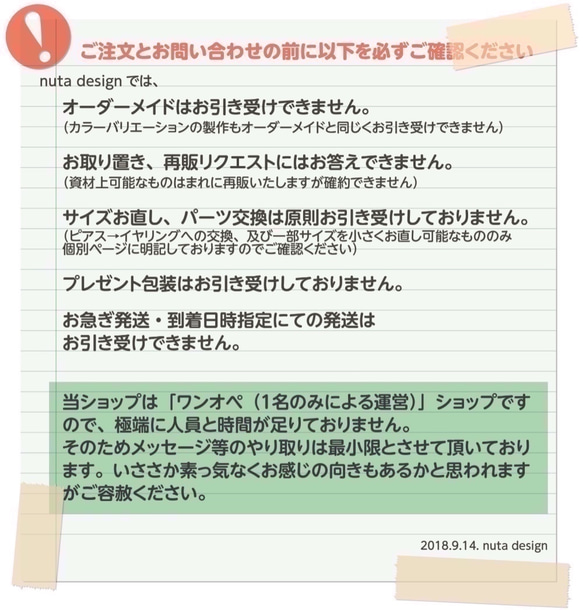 !

ご注文とお問い合わせの前に以下を必ずご確認ください

nuta design では、

オーダーメイドはお引き受けできません。
（カラーバリエーションの製作もオーダーメイドと同じくお引き受けできません）

お取り置き、再販リクエストにはお答えできません。
（資材上可能なものはまれに再販いたしますが確約できません）

サイズお直し、パーツ交換は原則お引き受けしておりません。
（ピアス→イヤリングへの交換、及び一部サイズを小さくお直し可能なもののみ個別ページに明記しておりますのでご確認ください）

プレゼント包装はお引き受けしておりません。

お急ぎ発送・到着日時指定にての発送はお引き受けできません。

当ショップは「ワンオペ（1名のみによる運営）」ショップですので、極端に人員と時間が足りておりません。
そのためメッセージ等のやり取りは最小限とさせて頂いております。いささか素っ気なくお感じの向きもあるかと思われますがご容赦ください。

2018.9.14. nuta design